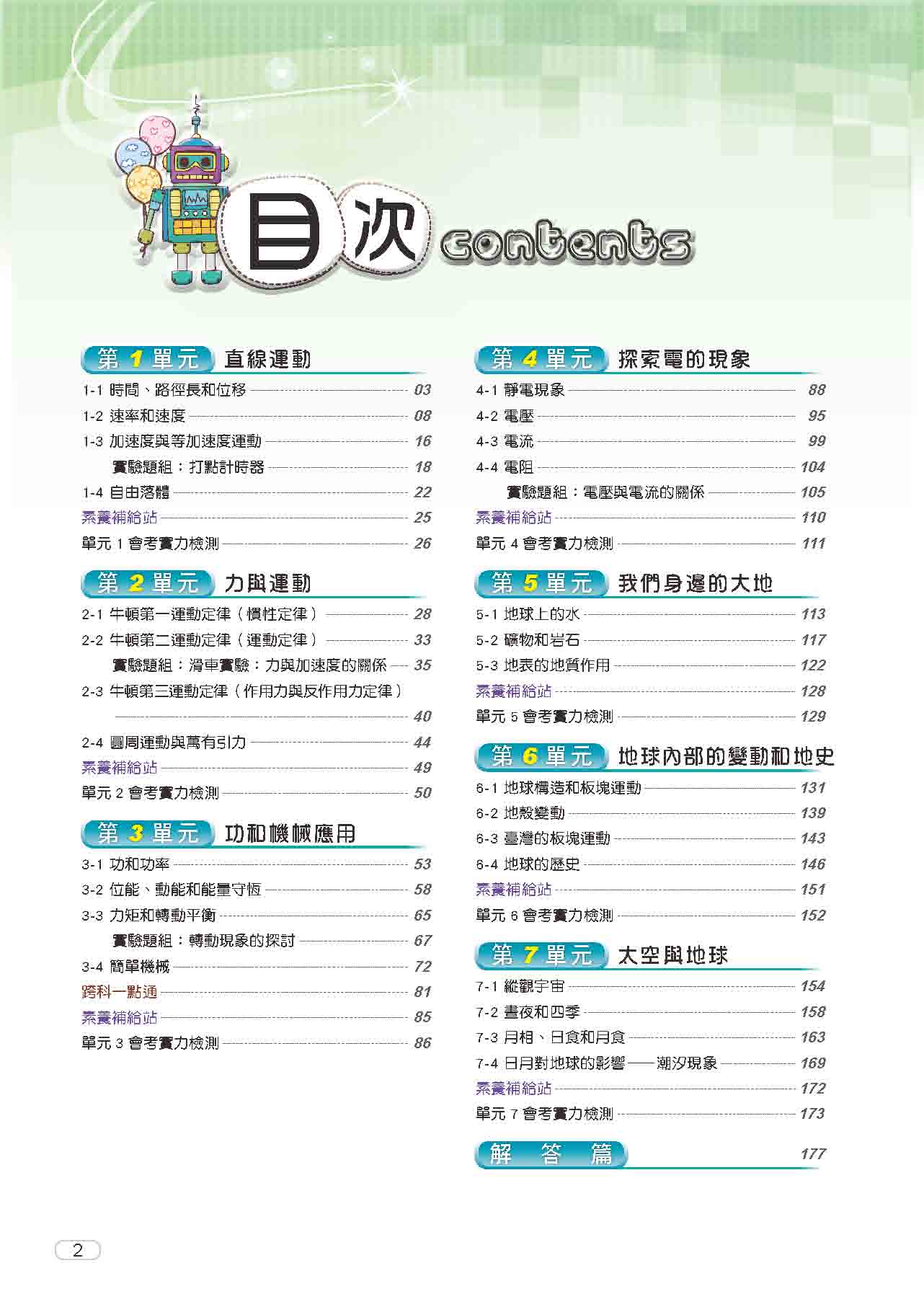 目次 contents

第 1 單元 直線運動

1-1 時間、路徑長和位移 03
1-2 速率和速度 08
1-3 加速度與等加速度運動 16
實驗題組：打點計時器 18
1-4 自由落體 22
素養補給站 25
單元 1 會考實力檢測 26

第 2 單元 力與運動

2-1 牛頓第一運動定律（慣性定律） 28
2-2 牛頓第二運動定律（運動定律） 33
實驗題組：滑車實驗：力與加速度的關係 35
2-3 牛頓第三運動定律（作用力與反作用力定律） 40
2-4 圓周運動與萬有引力 44
素養補給站 49
單元 2 會考實力檢測 50

第 3 單元 功和機械應用

3-1 功和功率 53
3-2 位能、動能和能量守恆 58
3-3 力矩和轉動平衡 65
實驗題組：轉動現象的探討 67
3-4 簡單機械 72
跨科一點通 81
素養補給站 85
單元 3 會考實力檢測 86

第 4 單元 探索電的現象

4-1 靜電現象 88
4-2 電壓 95
4-3 電流 99
4-4 電阻 104
實驗題組：電壓與電流的關係 105
素養補給站 110
單元 4 會考實力檢測 111

第 5 單元 我們身邊的大地

5-1 地球上的水 113
5-2 礦物和岩石 117
5-3 地表的地質作用 122
素養補給站 128
單元 5 會考實力檢測 129

第 6 單元 地球內部的變動和地史

6-1 地球構造和板塊運動 131
6-2 地殼變動 139
6-3 臺灣的板塊運動 143
6-4 地球的歷史 146
素養補給站 151
單元 6 會考實力檢測 152

第 7 單元 太空與地球

7-1 縱觀宇宙 154
7-2 晝夜和四季 158
7-3 月相、日食和月食 163
7-4 日月對地球的影響——潮汐現象 169
素養補給站 172
單元 7 會考實力檢測 173

解 答 篇 177

2